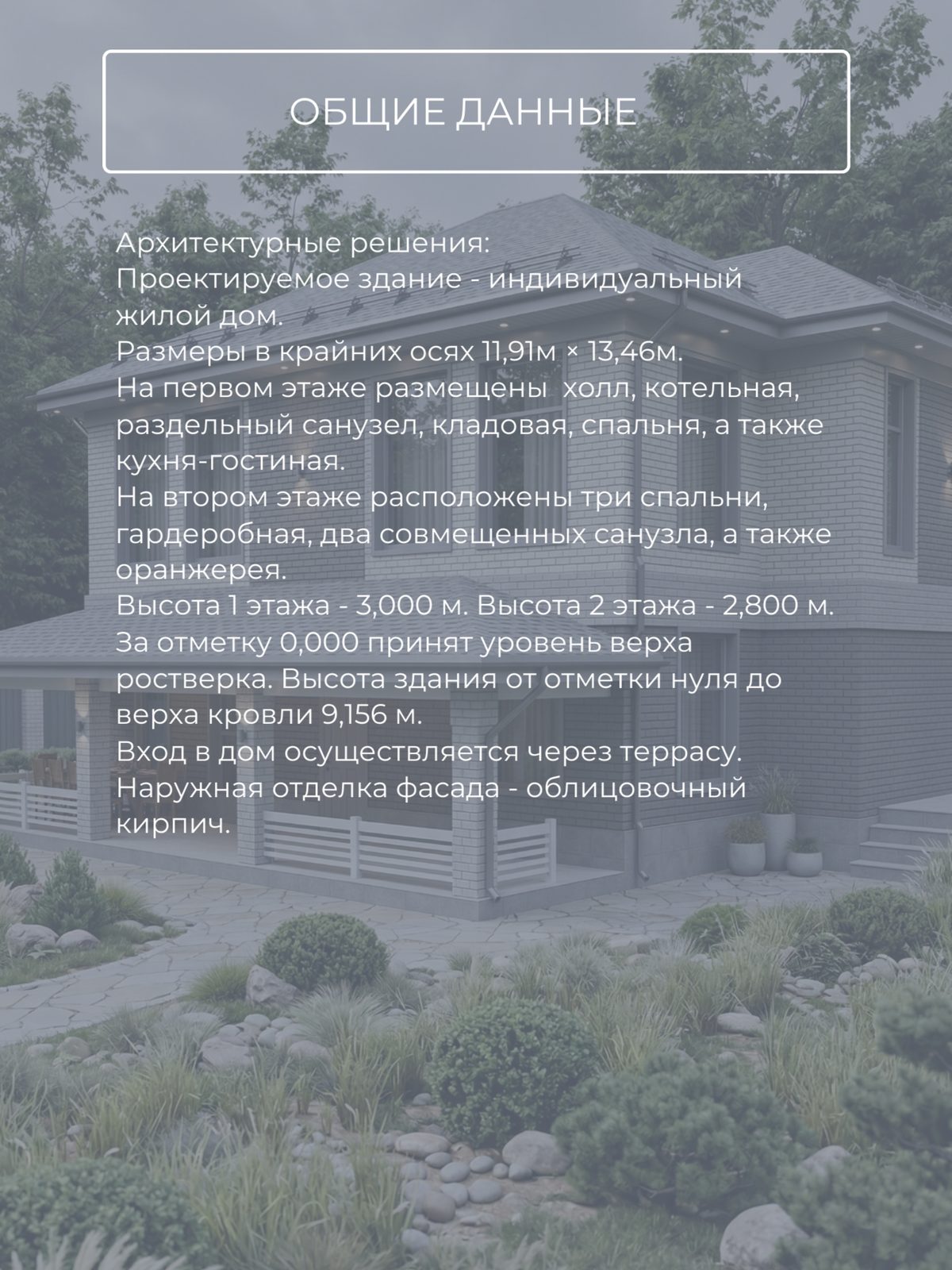 ОБЩИЕ ДАННЫЕ

Архитектурные решения:
Проектируемое здание - индивидуальный жилой дом.
Размеры в крайних осях 11,91м × 13,46м.
На первом этаже размещены холл, котельная, раздельный санузел, кладовая, спальня, а также кухня-гостиная.
На втором этаже расположены три спальни, гардеробная, два совмещенных санузла, а также оранжерея.
Высота 1 этажа - 3,000 м. Высота 2 этажа - 2,800 м.
За отметку 0,000 принят уровень верха ростверка. Высота здания от отметки нуля до верха кровли 9,156 м.
Вход в дом осуществляется через террасу.
Наружная отделка фасада - облицовочный кирпич.